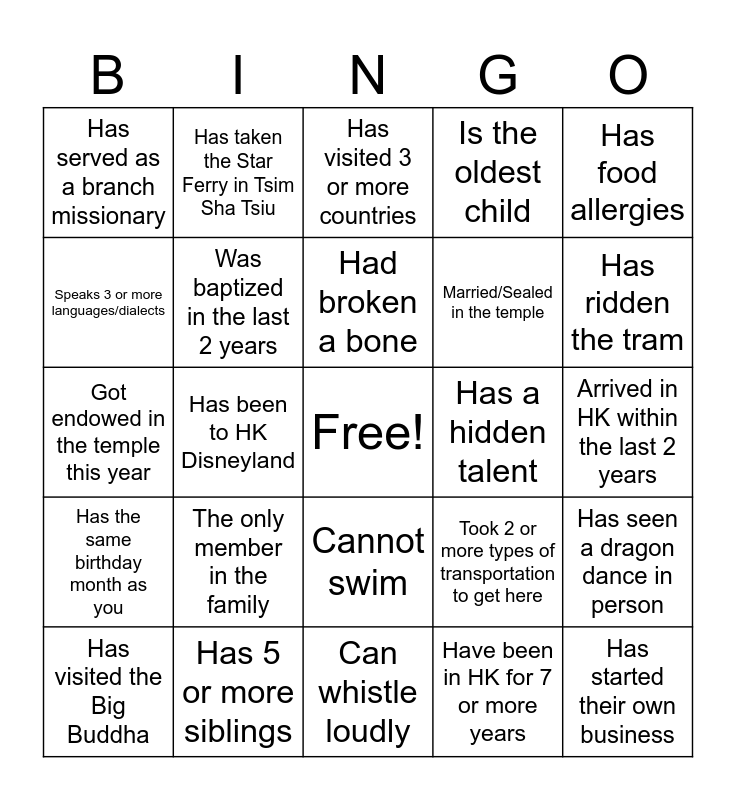 | B | I | N | G | O |
|---|---|---|---|---|
| Has served as a branch missionary | Has taken the Star Ferry in Tsim Sha Tsiu | Has visited 3 or more countries | Is the oldest child | Has food allergies |
| Speaks 3 or more languages/dialects | Was baptized in the last 2 years | Had broken a bone | Married/Sealed in the temple | Has ridden the tram |
| Got endowed in the temple this year | Has been to HK Disneyland | Free! | Has a hidden talent | Arrived in HK within the last 2 years |
| Has the same birthday month as you | The only member in the family | Cannot swim | Took 2 or more types of transportation to get here | Has seen a dragon dance in person |
| Has visited the Big Buddha | Has 5 or more siblings | Can whistle loudly | Have been in HK for 7 or more years | Has started their own business |